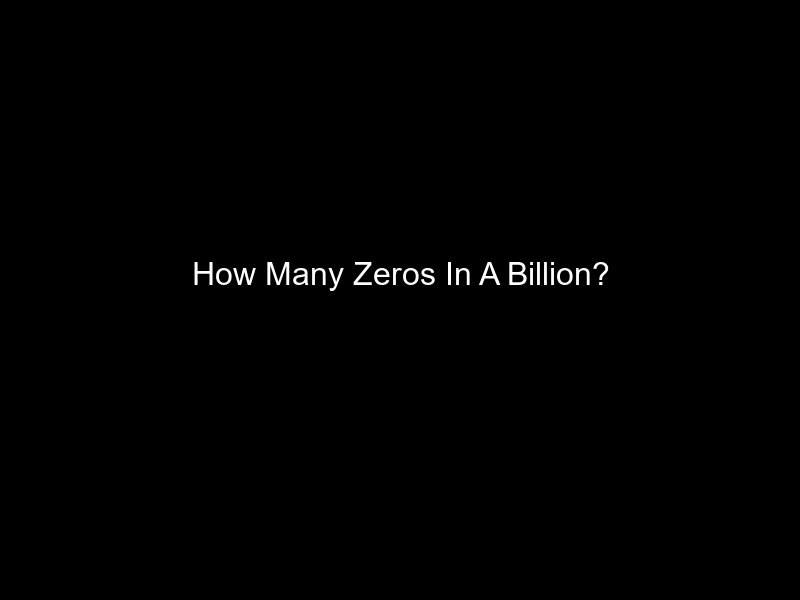 How Many Zeros In A Billion?